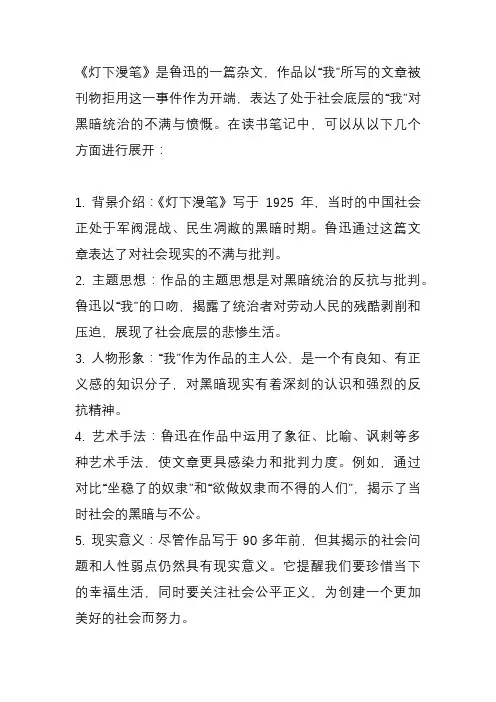 《灯下漫笔》是鲁迅的一篇杂文，作品以“我”所写的文章被刊物拒用这一事件作为开端，表达了处于社会底层的“我”对黑暗统治的不满与愤慨。在读书笔记中，可以从以下几个方面进行展开：

1. 背景介绍：《灯下漫笔》写于 1925 年，当时的中国社会正处于军阀混战、民生凋敝的黑暗时期。鲁迅通过这篇文章表达了对社会现实的不满与批判。
2. 主题思想：作品的主题思想是对黑暗统治的反抗与批判。鲁迅以“我”的口吻，揭露了统治者对劳动人民的残酷剥削和压迫，展现了社会底层的悲惨生活。
3. 人物形象：“我”作为作品的主人公，是一个有良知、有正义感的知识分子，对黑暗现实有着深刻的认识和强烈的反抗精神。
4. 艺术手法：鲁迅在作品中运用了象征、比喻、讽刺等多种艺术手法，使文章更具感染力和批判力度。例如，通过对比“坐稳了的奴隶”和“欲做奴隶而不得的人们”，揭示了当时社会的黑暗与不公。
5. 现实意义：尽管作品写于 90 多年前，但其揭示的社会问题和人性弱点仍然具有现实意义。它提醒我们要珍惜当下的幸福生活，同时要关注社会公平正义，为创建一个更加美好的社会而努力。